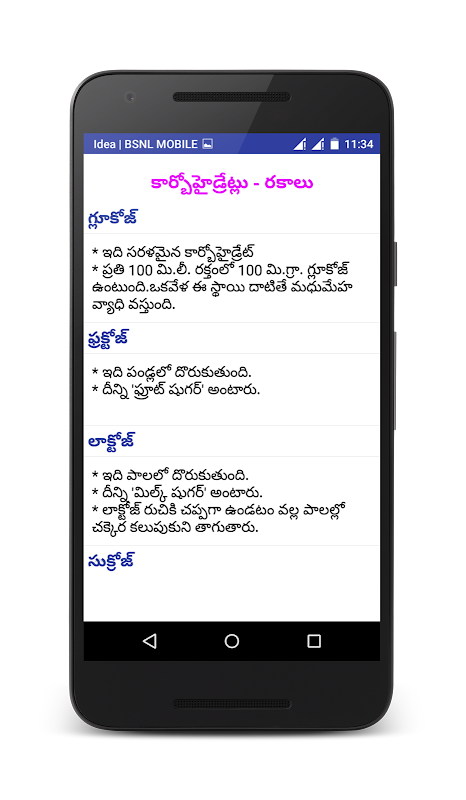 Idea | BSNL MOBILE 11:34

కార్బోహైడ్రేట్లు - రకాలు

గ్లూకోజ్

* ఇది సరళమైన కార్బోహైడ్రేట్
* ప్రతి 100 మి.లీ. రక్తంలో 100 మి.గ్రా. గ్లూకోజ్ ఉంటుంది.ఒకవేళ ఈ స్థాయి దాటితే మధుమేహ వ్యాధి వస్తుంది.

ఫ్రక్టోజ్

* ఇది పండ్లలో దొరుకుతుంది.
* దీన్ని 'ఫ్రూట్ షుగర్' అంటారు.

లాక్టోజ్

* ఇది పాలలో దొరుకుతుంది.
* దీన్ని 'మిల్క్ షుగర్' అంటారు.
* లాక్టోజ్ రుచికి చప్పగా ఉండటం వల్ల పాలల్లో చక్కెర కలుపుకుని తాగుతారు.

సుక్రోజ్